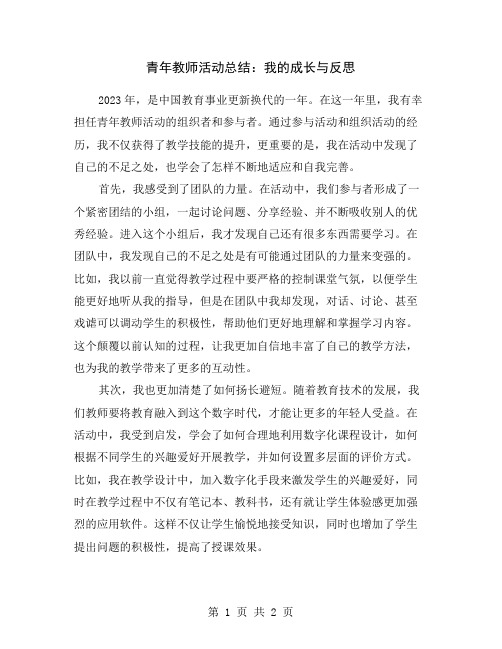 青年教师活动总结：我的成长与反思

2023年，是中国教育事业更新换代的一年。在这一年里，我有幸担任青年教师活动的组织者和参与者。通过参与活动和组织活动的经历，我不仅获得了教学技能的提升，更重要的是，我在活动中发现了自己的不足之处，也学会了怎样不断地适应和自我完善。

首先，我感受到了团队的力量。在活动中，我们参与者形成了一个紧密团结的小组，一起讨论问题、分享经验、并不断吸收别人的优秀经验。进入这个小组后，我才发现自己还有很多东西需要学习。在团队中，我发现自己的不足之处是有可能通过团队的力量来变强的。比如，我以前一直觉得教学过程中要严格的控制课堂气氛，以便学生能更好地听从我的指导，但是在团队中我却发现，对话、讨论、甚至戏谑可以调动学生的积极性，帮助他们更好地理解和掌握学习内容。这个颠覆以前认知的过程，让我更加自信地丰富了自己的教学方法，也为我的教学带来了更多的互动性。

其次，我也更加清楚了如何扬长避短。随着教育技术的发展，我们教师要将教育融入到这个数字时代，才能让更多的年轻人受益。在活动中，我受到启发，学会了如何合理地利用数字化课程设计，如何根据不同学生的兴趣爱好开展教学，并如何设置多层面的评价方式。比如，我在教学设计中，加入数字化手段来激发学生的兴趣爱好，同时在教学过程中不仅有笔记本、教科书，还有就让学生体验感更加强烈的应用软件。这样不仅让学生愉悦地接受知识，同时也增加了学生提出问题的积极性，提高了授课效果。

第 1 页 共 2 页